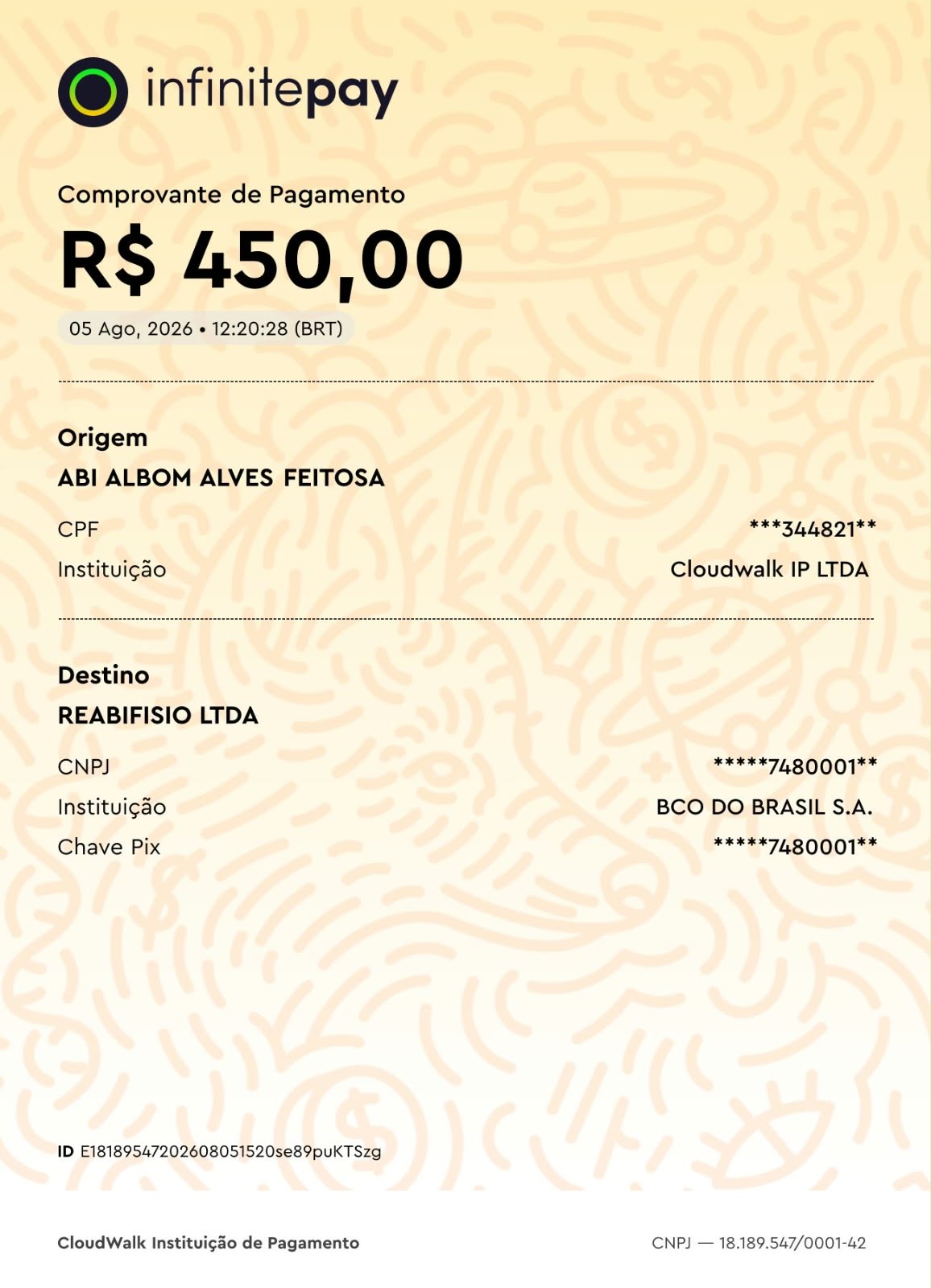 infinitepay

Comprovante de Pagamento
R$ 450,00
05 Ago, 2026 • 12:20:28 (BRT)

Origem
ABI ALBOM ALVES FEITOSA
CPF ***344821**
Instituição Cloudwalk IP LTDA

Destino
REABIFISIO LTDA
CNPJ *****7480001**
Instituição BCO DO BRASIL S.A.
Chave Pix *****7480001**

ID E18189547202608051520se89puKTSzg

CloudWalk Instituição de Pagamento
CNPJ — 18.189.547/0001-42